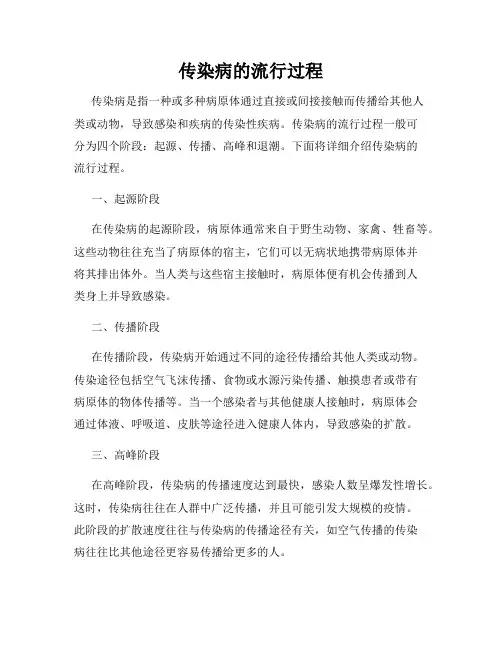 传染病的流行过程

传染病是指一种或多种病原体通过直接或间接接触而传播给其他人类或动物，导致感染和疾病的传染性疾病。传染病的流行过程一般可分为四个阶段：起源、传播、高峰和退潮。下面将详细介绍传染病的流行过程。

一、起源阶段

在传染病的起源阶段，病原体通常来自于野生动物、家禽、牲畜等。这些动物往往充当了病原体的宿主，它们可以无病状地携带病原体并将其排出体外。当人类与这些宿主接触时，病原体便有机会传播到人类身上并导致感染。

二、传播阶段

在传播阶段，传染病开始通过不同的途径传播给其他人类或动物。传染途径包括空气飞沫传播、食物或水源污染传播、触摸患者或带有病原体的物体传播等。当一个感染者与其他健康人接触时，病原体会通过体液、呼吸道、皮肤等途径进入健康人体内，导致感染的扩散。

三、高峰阶段

在高峰阶段，传染病的传播速度达到最快，感染人数呈爆发性增长。这时，传染病往往在人群中广泛传播，并且可能引发大规模的疫情。此阶段的扩散速度往往与传染病的传播途径有关，如空气传播的传染病往往比其他途径更容易传播给更多的人。